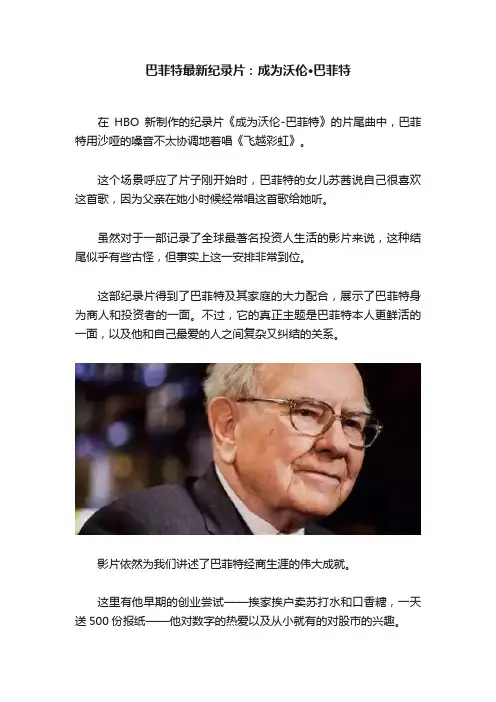 巴菲特最新纪录片：成为沃伦•巴菲特

在 HBO 新制作的纪录片《成为沃伦-巴菲特》的片尾曲中，巴菲特用沙哑的嗓音不太协调地着唱《飞越彩虹》。

这个场景呼应了片子刚开始时，巴菲特的女儿苏茜说自己很喜欢这首歌，因为父亲在她小时候经常唱这首歌给她听。

虽然对于一部记录了全球最著名投资人生活的影片来说，这种结尾似乎有些古怪，但事实上这一安排非常到位。

这部纪录片得到了巴菲特及其家庭的大力配合，展示了巴菲特身为商人和投资者的一面。不过，它的真正主题是巴菲特本人更鲜活的一面，以及他和自己最爱的人之间复杂又纠结的关系。

影片依然为我们讲述了巴菲特经商生涯的伟大成就。

这里有他早期的创业尝试——挨家挨户卖苏打水和口香糖，一天送 500 份报纸——他对数字的热爱以及从小就有的对股市的兴趣。